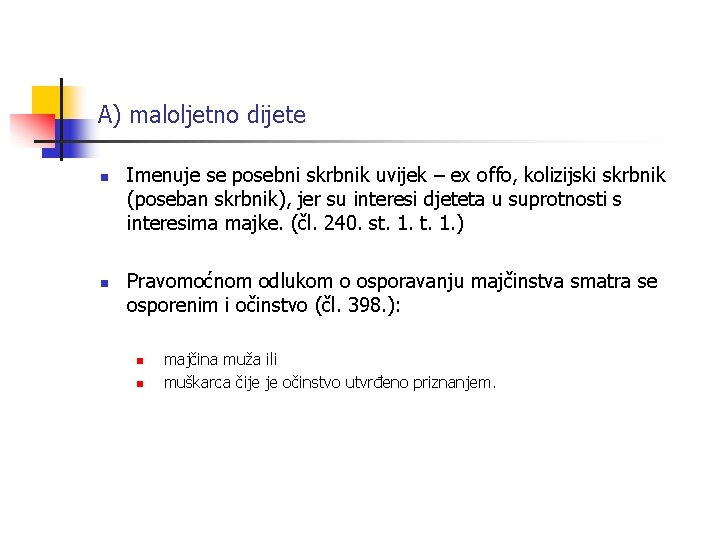 A) maloljetno dijete

Imenuje se posebni skrbnik uvijek – ex offo, kolizijski skrbnik (poseban skrbnik), jer su interesi djeteta u suprotnosti s interesima majke. (čl. 240. st. 1. t. 1.)

Pravomoćnom odlukom o osporavanju majčinstva smatra se osporenim i očinstvo (čl. 398.):

majčina muža ili
muškarca čije je očinstvo utvrđeno priznanjem.